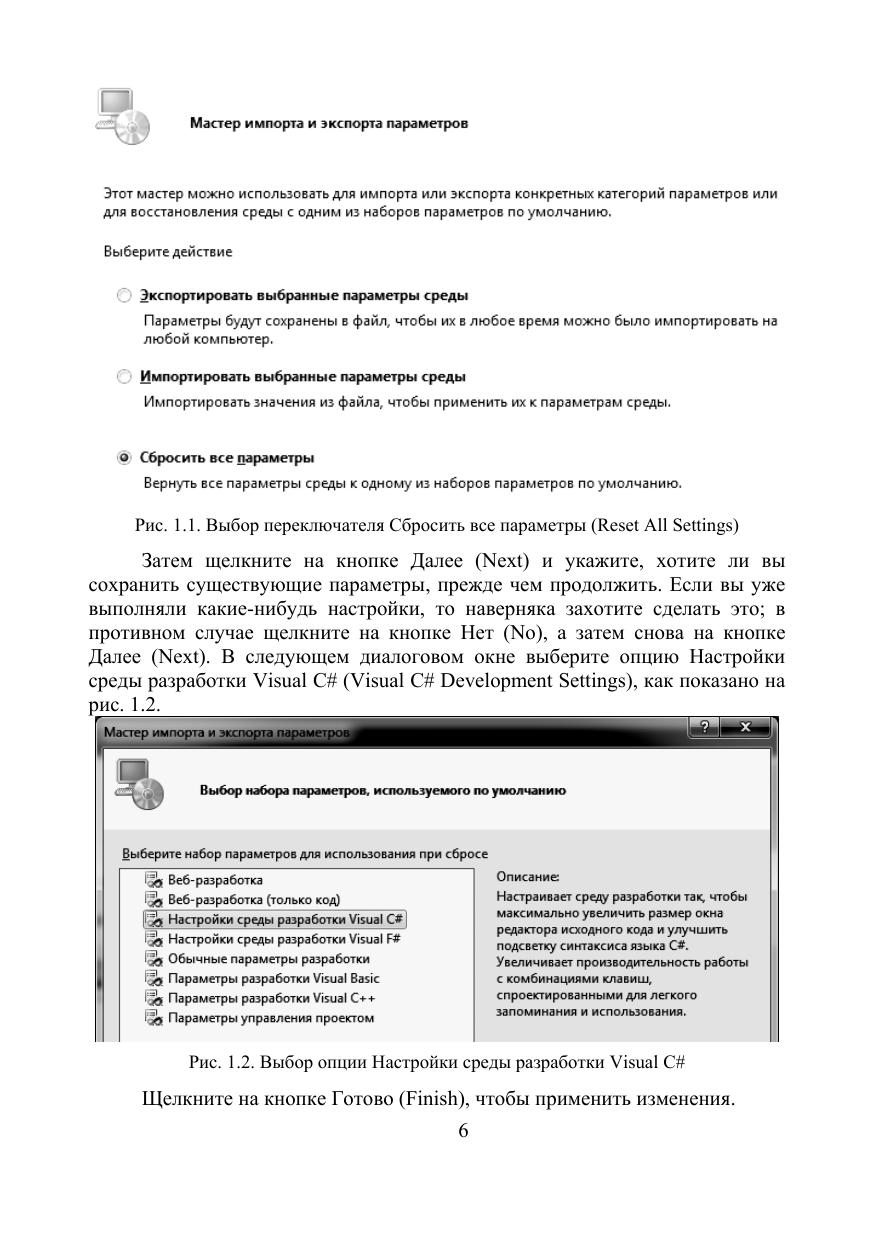 Мастер импорта и экспорта параметров

Этот мастер можно использовать для импорта или экспорта конкретных категорий параметров или для восстановления среды с одним из наборов параметров по умолчанию.

Выберите действие

Экспортировать выбранные параметры среды
Параметры будут сохранены в файл, чтобы их в любое время можно было импортировать на любой компьютер.

Импортировать выбранные параметры среды
Импортировать значения из файла, чтобы применить их к параметрам среды.

Сбросить все параметры
Вернуть все параметры среды к одному из наборов параметров по умолчанию.

Рис. 1.1. Выбор переключателя Сбросить все параметры (Reset All Settings)

Затем щелкните на кнопке Далее (Next) и укажите, хотите ли вы сохранить существующие параметры, прежде чем продолжить. Если вы уже выполняли какие-нибудь настройки, то наверняка захотите сделать это; в противном случае щелкните на кнопке Нет (No), а затем снова на кнопке Далее (Next). В следующем диалоговом окне выберите опцию Настройки среды разработки Visual C# (Visual C# Development Settings), как показано на рис. 1.2.

Мастер импорта и экспорта параметров
?
x

Выбор набора параметров, используемого по умолчанию

Выберите набор параметров для использования при сбросе

Веб-разработка
Веб-разработка (только код)
Настройки среды разработки Visual C#
Настройки среды разработки Visual F#
Обычные параметры разработки
Параметры разработки Visual Basic
Параметры разработки Visual C++
Параметры управления проектом

Описание:
Настраивает среду разработки так, чтобы максимально увеличить размер окна редактора исходного кода и улучшить подсветку синтаксиса языка C#. Увеличивает производительность работы с комбинациями клавиш, спроектированными для легкого запоминания и использования.

Рис. 1.2. Выбор опции Настройки среды разработки Visual C#

Щелкните на кнопке Готово (Finish), чтобы применить изменения.

6